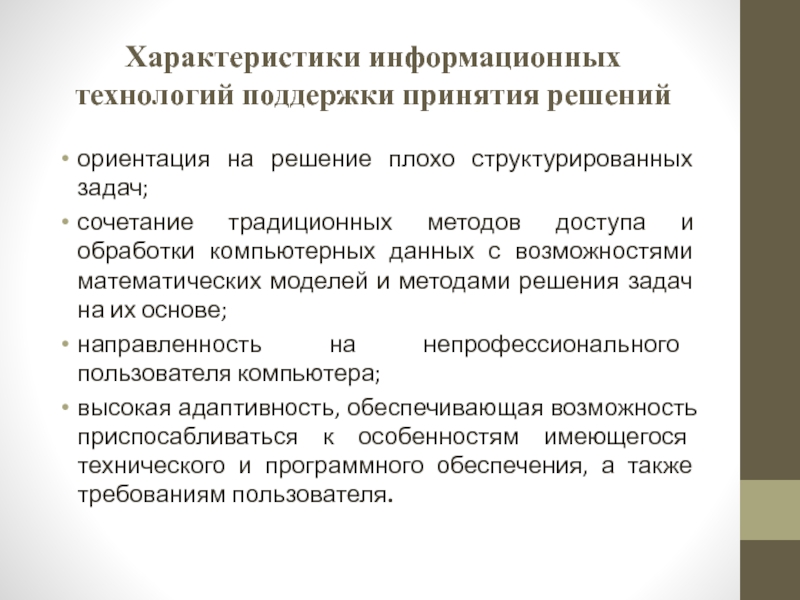 Характеристики информационных технологий поддержки принятия решений

• ориентация на решение плохо структурированных задач;

• сочетание традиционных методов доступа и обработки компьютерных данных с возможностями математических моделей и методами решения задач на их основе;

• направленность на непрофессионального пользователя компьютера;

• высокая адаптивность, обеспечивающая возможность приспосабливаться к особенностям имеющегося технического и программного обеспечения, а также требованиям пользователя.